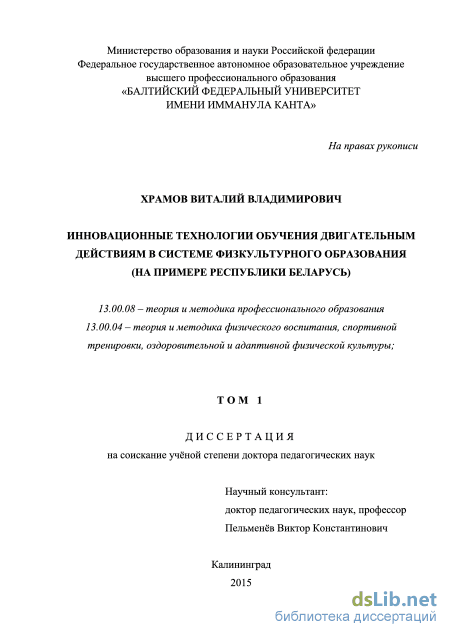 Министерство образования и науки Российской федерации
Федеральное государственное автономное образовательное учреждение
высшего профессионального образования
«БАЛТИЙСКИЙ ФЕДЕРАЛЬНЫЙ УНИВЕРСИТЕТ
ИМЕНИ ИММАНУЛА КАНТА»

На правах рукописи

ХРАМОВ ВИТАЛИЙ ВЛАДИМИРОВИЧ

ИННОВАЦИОННЫЕ ТЕХНОЛОГИИ ОБУЧЕНИЯ ДВИГАТЕЛЬНЫМ ДЕЙСТВИЯМ В СИСТЕМЕ ФИЗКУЛЬТУРНОГО ОБРАЗОВАНИЯ (НА ПРИМЕРЕ РЕСПУБЛИКИ БЕЛАРУСЬ)

13.00.08 – теория и методика профессионального образования
13.00.04 – теория и методика физического воспитания, спортивной тренировки, оздоровительной и адаптивной физической культуры;

ТОМ 1

ДИССЕРТАЦИЯ
на соискание учёной степени доктора педагогических наук

Научный консультант:
доктор педагогических наук, профессор
Пельменёв Виктор Константинович

Калининград
2015

dsLib.net
библиотека диссертаций